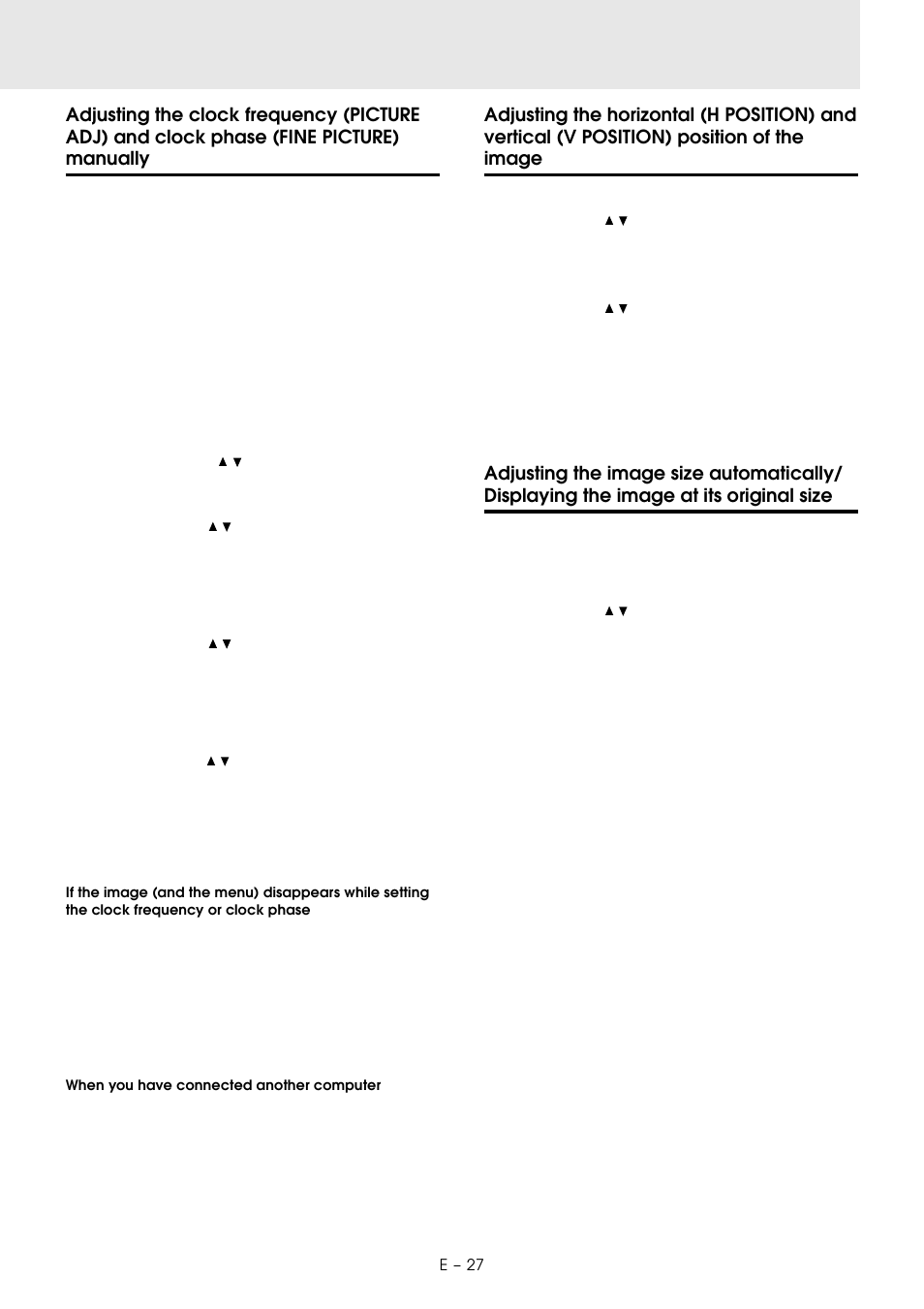 Adjusting the clock frequency (PICTURE ADJ) and clock phase (FINE PICTURE) manually

▲▼

▲▼

▲▼

▲▼

If the image (and the menu) disappears while setting the clock frequency or clock phase

When you have connected another computer

Adjusting the horizontal (H POSITION) and vertical (V POSITION) position of the image

▲▼

▲▼

Adjusting the image size automatically/ Displaying the image at its original size

▲▼

E – 27